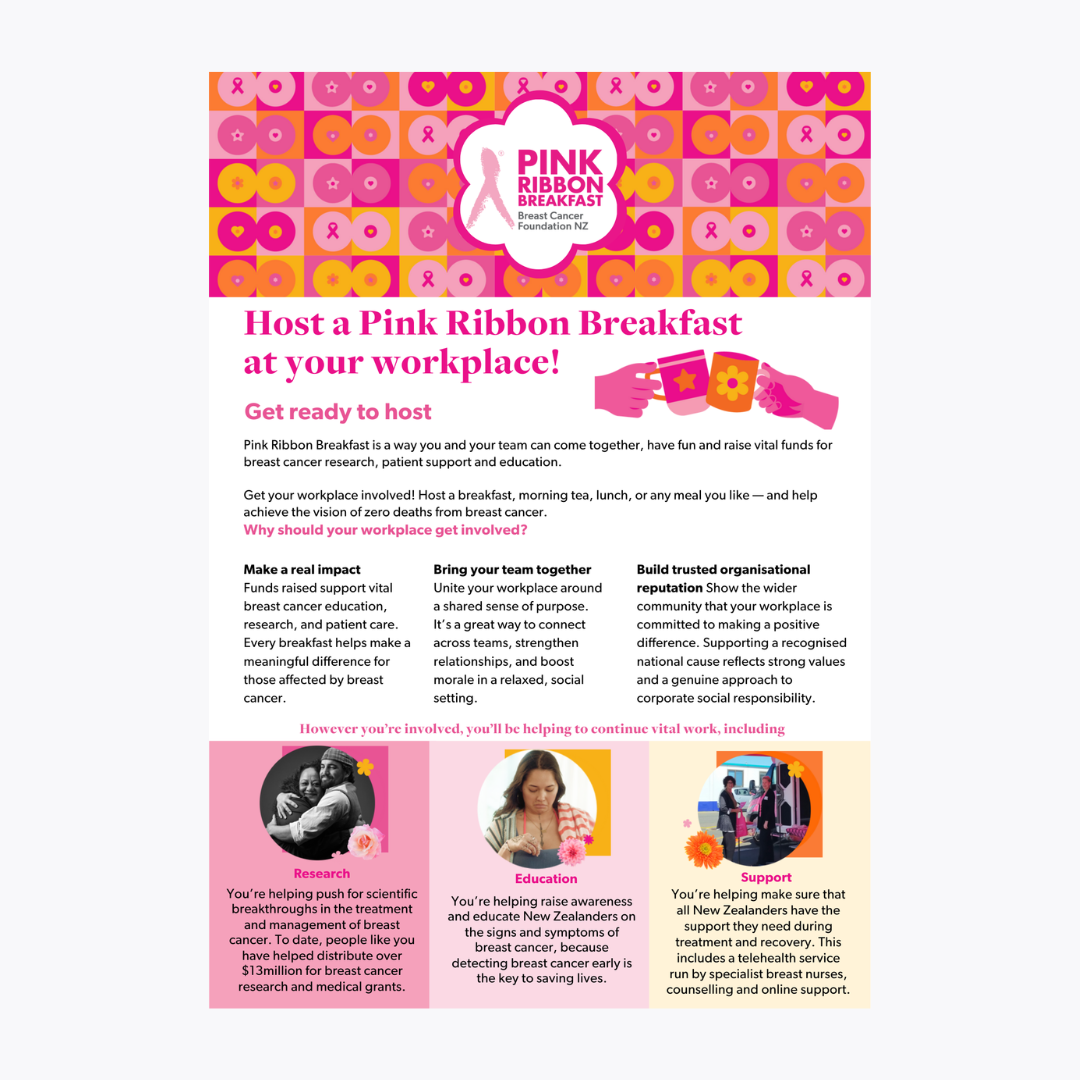 PINK RIBBON BREAKFAST
Breast Cancer Foundation NZ

Host a Pink Ribbon Breakfast at your workplace!

Get ready to host

Pink Ribbon Breakfast is a way you and your team can come together, have fun and raise vital funds for breast cancer research, patient support and education.

Get your workplace involved! Host a breakfast, morning tea, lunch, or any meal you like — and help achieve the vision of zero deaths from breast cancer.

Why should your workplace get involved?

Make a real impact
Funds raised support vital breast cancer education, research, and patient care. Every breakfast helps make a meaningful difference for those affected by breast cancer.

Bring your team together
Unite your workplace around a shared sense of purpose. It's a great way to connect across teams, strengthen relationships, and boost morale in a relaxed, social setting.

Build trusted organisational reputation Show the wider community that your workplace is committed to making a positive difference. Supporting a recognised national cause reflects strong values and a genuine approach to corporate social responsibility.

However you're involved, you'll be helping to continue vital work, including

Research
You're helping push for scientific breakthroughs in the treatment and management of breast cancer. To date, people like you have helped distribute over $13million for breast cancer research and medical grants.

Education
You're helping raise awareness and educate New Zealanders on the signs and symptoms of breast cancer, because detecting breast cancer early is the key to saving lives.

Support
You're helping make sure that all New Zealanders have the support they need during treatment and recovery. This includes a telehealth service run by specialist breast nurses, counselling and online support.